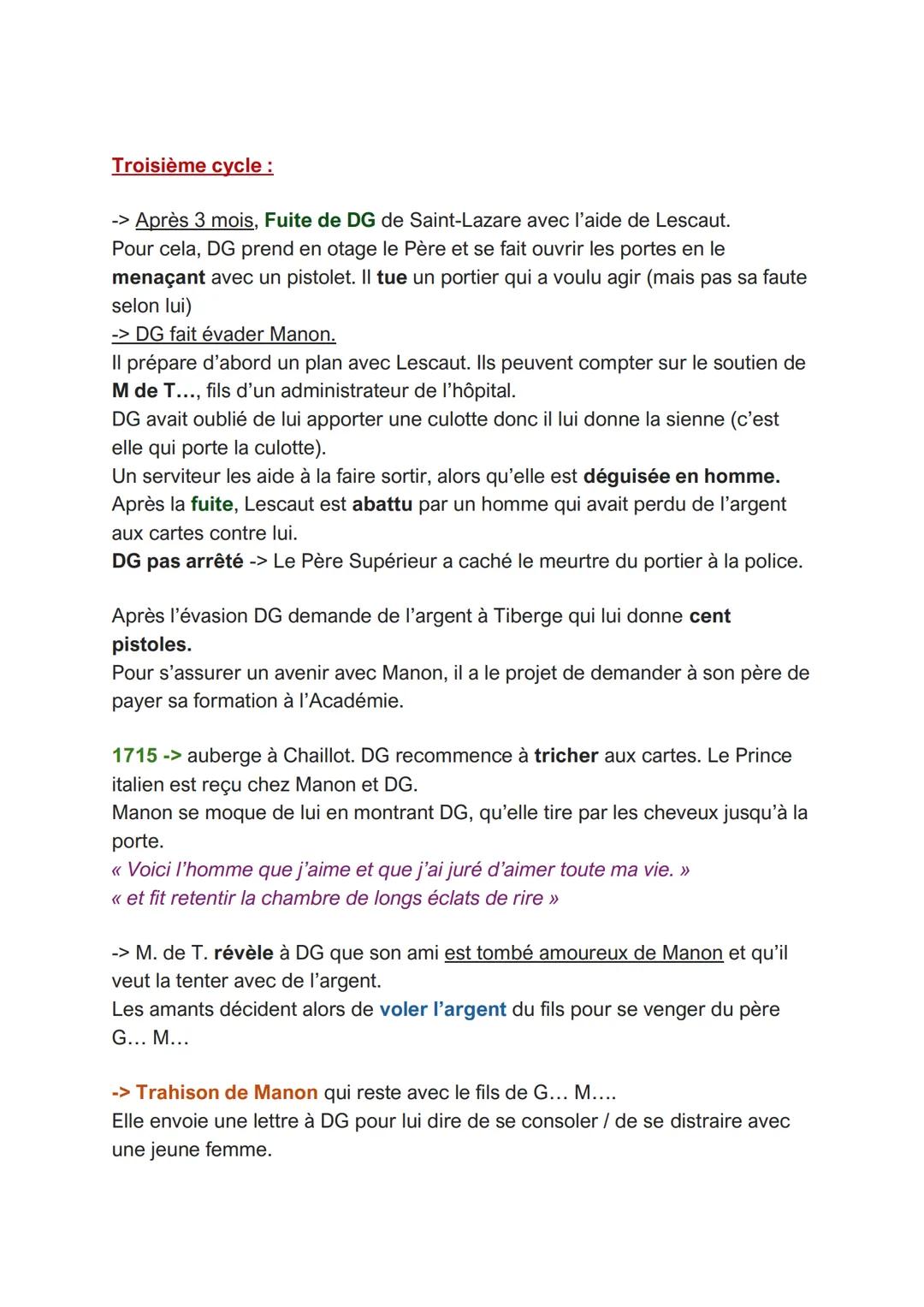 Troisième cycle :

-> Après 3 mois, Fuite de DG de Saint-Lazare avec l'aide de Lescaut. Pour cela, DG prend en otage le Père et se fait ouvrir les portes en le menaçant avec un pistolet. Il tue un portier qui a voulu agir (mais pas sa faute selon lui)
-> DG fait évader Manon.
Il prépare d'abord un plan avec Lescaut. Ils peuvent compter sur le soutien de M de T…, fils d'un administrateur de l'hôpital.
DG avait oublié de lui apporter une culotte donc il lui donne la sienne (c'est elle qui porte la culotte).
Un serviteur les aide à la faire sortir, alors qu'elle est déguisée en homme.
Après la fuite, Lescaut est abattu par un homme qui avait perdu de l'argent aux cartes contre lui.
DG pas arrêté -> Le Père Supérieur a caché le meurtre du portier à la police.

Après l'évasion DG demande de l'argent à Tiberge qui lui donne cent pistoles.
Pour s'assurer un avenir avec Manon, il a le projet de demander à son père de payer sa formation à l'Académie.

1715 -> auberge à Chaillot. DG recommence à tricher aux cartes. Le Prince italien est reçu chez Manon et DG.
Manon se moque de lui en montrant DG, qu'elle tire par les cheveux jusqu'à la porte.
« Voici l'homme que j'aime et que j'ai juré d'aimer toute ma vie. »
« et fit retentir la chambre de longs éclats de rire »

-> M. de T. révèle à DG que son ami est tombé amoureux de Manon et qu'il veut la tenter avec de l'argent.
Les amants décident alors de voler l'argent du fils pour se venger du père G… M…

-> Trahison de Manon qui reste avec le fils de G… M….
Elle envoie une lettre à DG pour lui dire de se consoler / de se distraire avec une jeune femme.